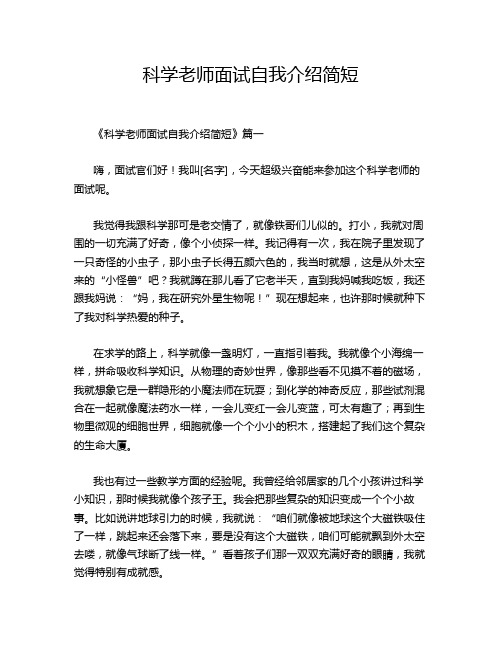 科学老师面试自我介绍简短

《科学老师面试自我介绍简短》篇一

嗨，面试官们好！我叫[名字]，今天超级兴奋能来参加这个科学老师的面试呢。

我觉得我跟科学那可是老交情了，就像铁哥们儿似的。打小，我就对周围的一切充满了好奇，像个小侦探一样。我记得有一次，我在院子里发现了一只奇怪的小虫子，那小虫子长得五颜六色的，我当时就想，这是从外太空来的“小怪兽”吧？我就蹲在那儿看了它老半天，直到我妈喊我吃饭，我还跟我妈说：“妈，我在研究外星生物呢！”现在想起来，也许那时候就种下了我对科学热爱的种子。

在求学的路上，科学就像一盏明灯，一直指引着我。我就像个小海绵一样，拼命吸收科学知识。从物理的奇妙世界，像那些看不见摸不着的磁场，我就想象它是一群隐形的小魔法师在玩耍；到化学的神奇反应，那些试剂混合在一起就像魔法药水一样，一会儿变红一会儿变蓝，可太有趣了；再到生物里微观的细胞世界，细胞就像一个个小小的积木，搭建起了我们这个复杂的生命大厦。

我也有过一些教学方面的经验呢。我曾经给邻居家的几个小孩讲过科学小知识，那时候我就像个孩子王。我会把那些复杂的知识变成一个个小故事。比如说讲地球引力的时候，我就说：“咱们就像被地球这个大磁铁吸住了一样，跳起来还会落下来，要是没有这个大磁铁，咱们可能就飘到外太空去喽，就像气球断了线一样。”看着孩子们那一双双充满好奇的眼睛，我就觉得特别有成就感。